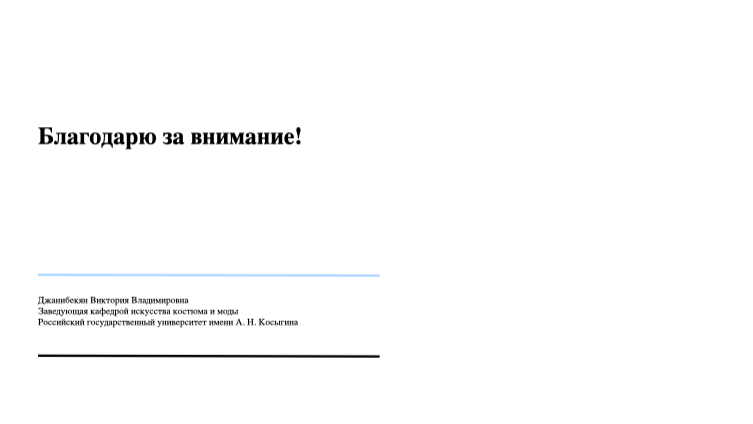 Благодарю за внимание!

Джанибекян Виктория Владимировна
Заведующая кафедрой искусства костюма и моды
Российский государственный университет имени А. Н. Косыгина